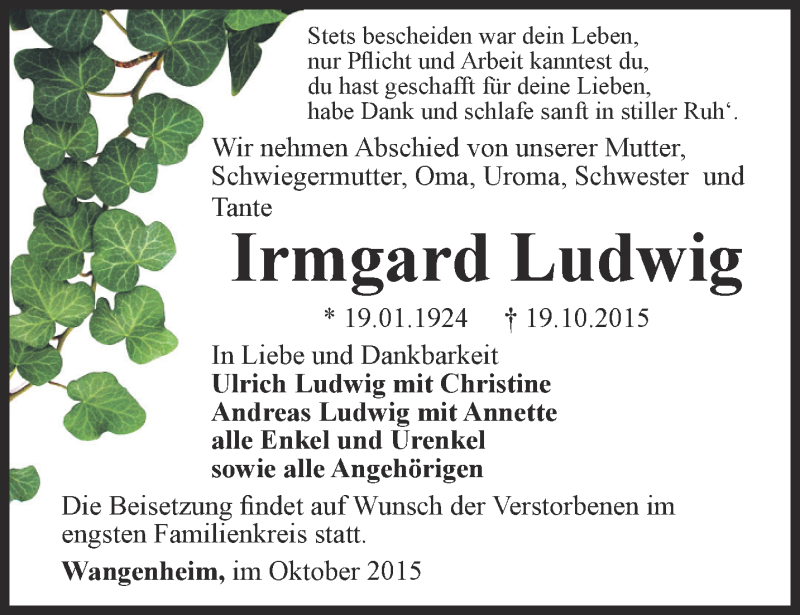 Stets bescheiden war dein Leben,
nur Pflicht und Arbeit kanntest du,
du hast geschafft für deine Lieben,
habe Dank und schlafe sanft in stiller Ruh‘.

Wir nehmen Abschied von unserer Mutter, Schwiegermutter, Oma, Uroma, Schwester und Tante

Irmgard Ludwig

* 19.01.1924 † 19.10.2015

In Liebe und Dankbarkeit
Ulrich Ludwig mit Christine
Andreas Ludwig mit Annette
alle Enkel und Urenkel
sowie alle Angehörigen

Die Beisetzung findet auf Wunsch der Verstorbenen im engsten Familienkreis statt.

Wangenheim, im Oktober 2015